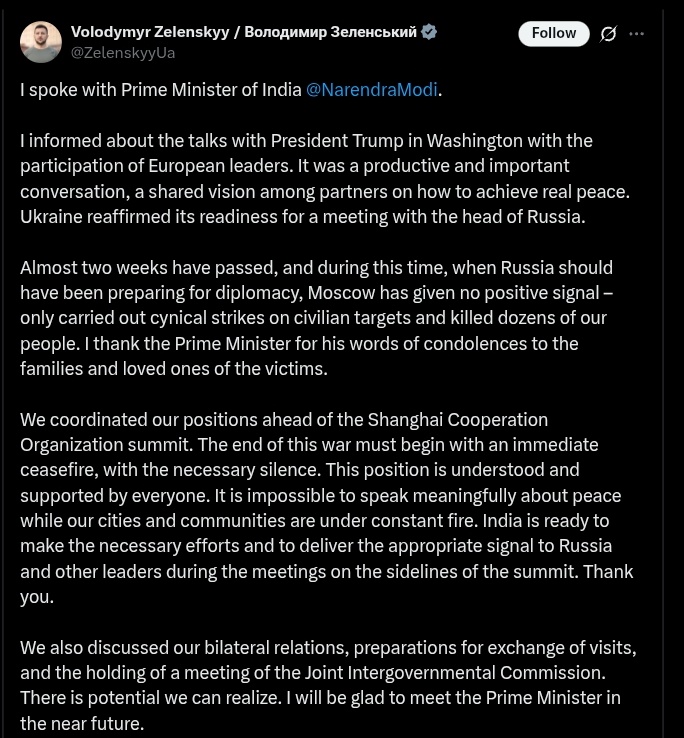 Volodymyr Zelenskyy / Володимир Зеленський
@ZelenskyyUa

Follow

I spoke with Prime Minister of India @NarendraModi.

I informed about the talks with President Trump in Washington with the participation of European leaders. It was a productive and important conversation, a shared vision among partners on how to achieve real peace. Ukraine reaffirmed its readiness for a meeting with the head of Russia.

Almost two weeks have passed, and during this time, when Russia should have been preparing for diplomacy, Moscow has given no positive signal – only carried out cynical strikes on civilian targets and killed dozens of our people. I thank the Prime Minister for his words of condolences to the families and loved ones of the victims.

We coordinated our positions ahead of the Shanghai Cooperation Organization summit. The end of this war must begin with an immediate ceasefire, with the necessary silence. This position is understood and supported by everyone. It is impossible to speak meaningfully about peace while our cities and communities are under constant fire. India is ready to make the necessary efforts and to deliver the appropriate signal to Russia and other leaders during the meetings on the sidelines of the summit. Thank you.

We also discussed our bilateral relations, preparations for exchange of visits, and the holding of a meeting of the Joint Intergovernmental Commission. There is potential we can realize. I will be glad to meet the Prime Minister in the near future.